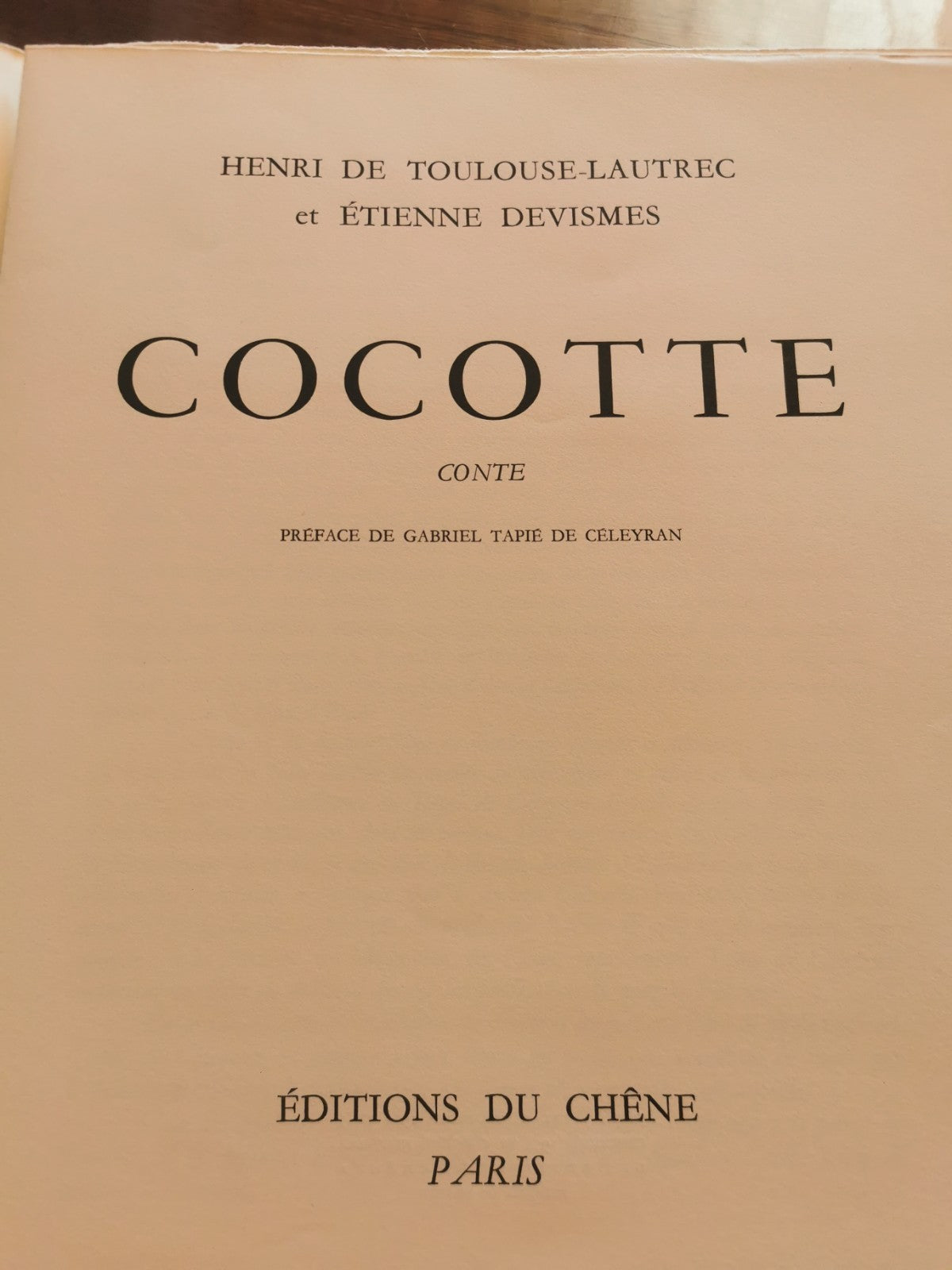 HENRI DE TOULOUSE-LAUTREC
et ÉTIENNE DEVISMES

COCOTTE

CONTE

PRÉFACE DE GABRIEL TAPIÉ DE CÉLEYRAN

ÉDITIONS DU CHÊNE
PARIS